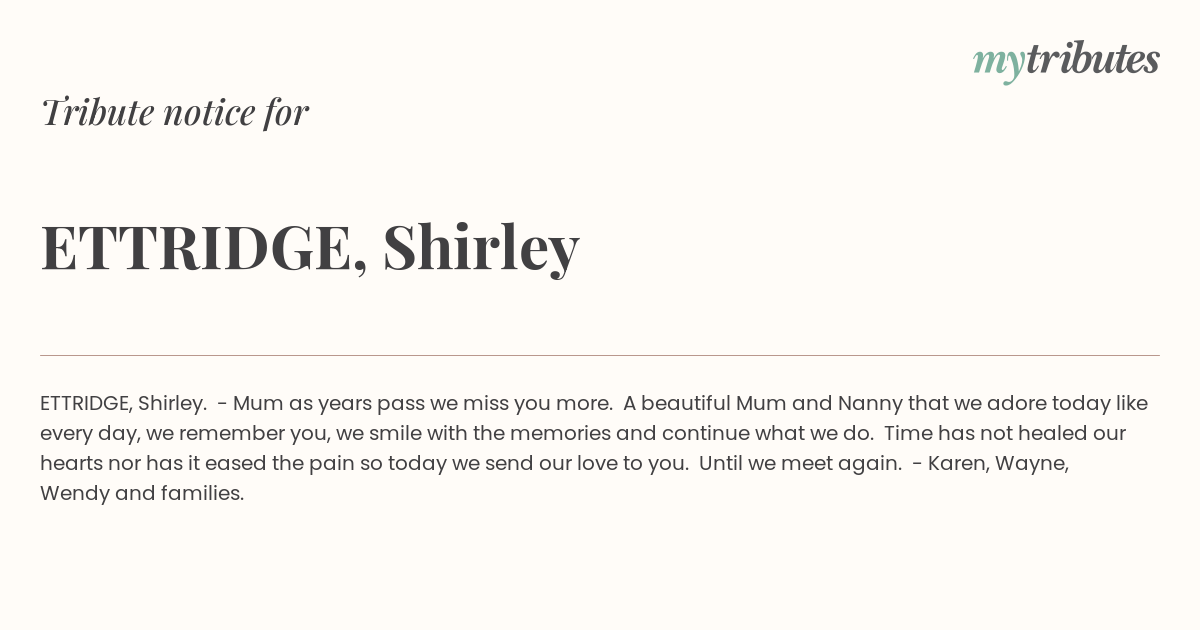 mytributes

Tribute notice for

ETTRIDGE, Shirley

ETTRIDGE, Shirley. - Mum as years pass we miss you more. A beautiful Mum and Nanny that we adore today like every day, we remember you, we smile with the memories and continue what we do. Time has not healed our hearts nor has it eased the pain so today we send our love to you. Until we meet again. - Karen, Wayne, Wendy and families.